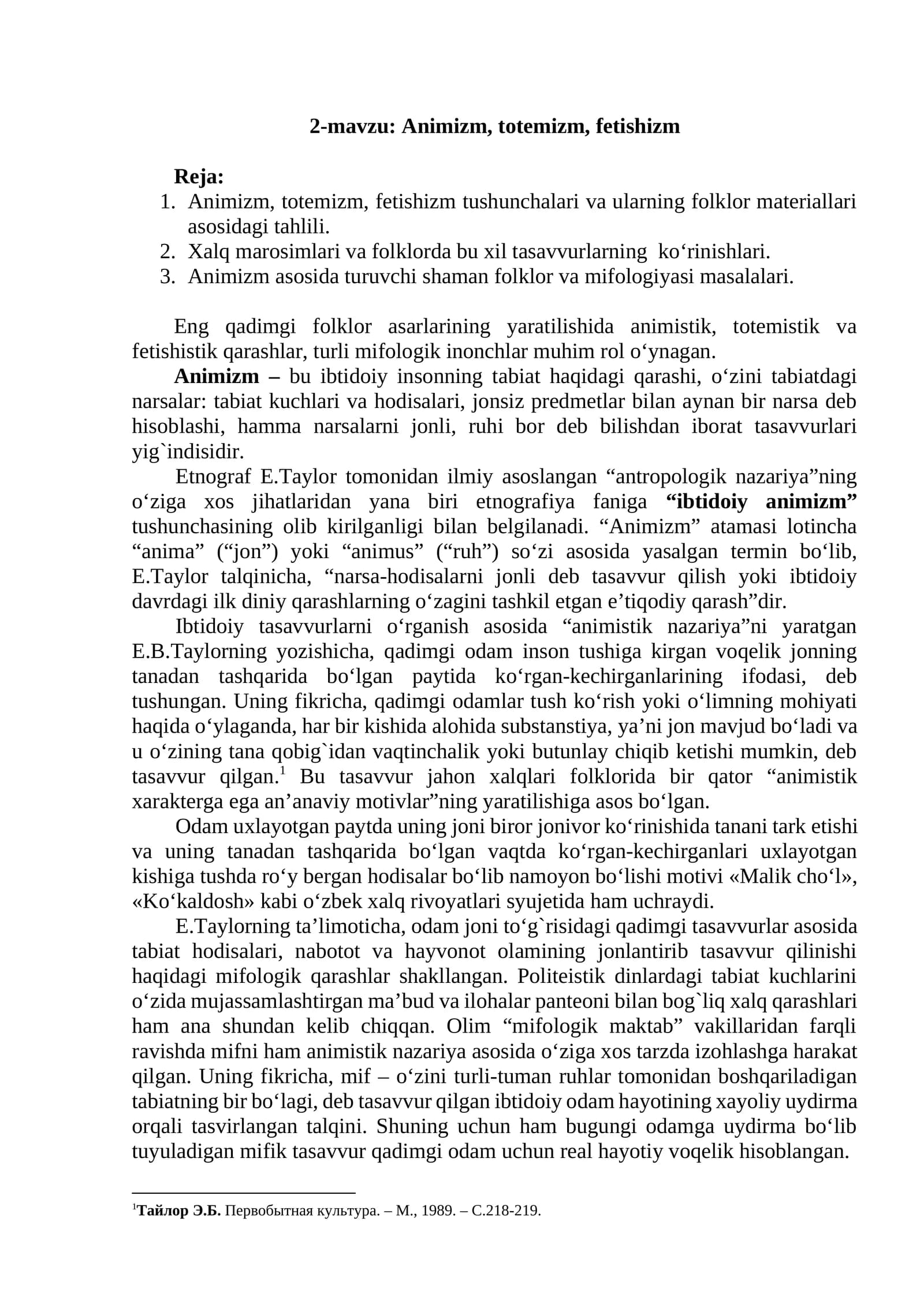 2-mavzu: Animizm, totemizm, fetishizm

Reja:
1. Animizm, totemizm, fetishizm tushunchalari va ularning folklor materiallari asosidagi tahlili.
2. Xalq marosimlari va folklorda bu xil tasavvurlarning ko'rinishlari.
3. Animizm asosida turuvchi shaman folklor va mifologiyasi masalalari.

Eng qadimgi folklor asarlarining yaratilishida animistik, totemistik va fetishistik qarashlar, turli mifologik inonchlar muhim rol o'ynagan.

Animizm – bu ibtidoiy insonning tabiat haqidagi qarashi, o'zini tabiatdagi narsalar: tabiat kuchlari va hodisalari, jonsiz predmetlar bilan aynan bir narsa deb hisoblashi, hamma narsalarni jonli, ruhi bor deb bilishdan iborat tasavvurlari yig`indisidir.

Etnograf E.Taylor tomonidan ilmiy asoslangan "antropologik nazariya"ning o'ziga xos jihatlaridan yana biri etnografiya faniga "ibtidoiy animizm" tushunchasining olib kirilganligi bilan belgilanadi. "Animizm" atamasi lotincha "anima" ("jon") yoki "animus" ("ruh") so'zi asosida yasalgan termin bo'lib, E.Taylor talqinicha, "narsa-hodisalarni jonli deb tasavvur qilish yoki ibtidoiy davrdagi ilk diniy qarashlarning o'zagini tashkil etgan e'tiqodiy qarash"dir.

Ibtidoiy tasavvurlarni o'rganish asosida "animistik nazariya"ni yaratgan E.B.Taylorning yozishicha, qadimgi odam inson tushiga kirgan voqelik jonning tanadan tashqarida bo'lgan paytida ko'rgan-kechirganlarining ifodasi, deb tushungan. Uning fikricha, qadimgi odamlar tush ko'rish yoki o'limning mohiyati haqida o'ylaganda, har bir kishida alohida substanstiya, ya'ni jon mavjud bo'ladi va u o'zining tana qobig`idan vaqtinchalik yoki butunlay chiqib ketishi mumkin, deb tasavvur qilgan.$^{1}$ Bu tasavvur jahon xalqlari folklorida bir qator "animistik xarakterga ega an'anaviy motivlar"ning yaratilishiga asos bo'lgan.

Odam uxlayotgan paytda uning joni biror jonivor ko'rinishida tanani tark etishi va uning tanadan tashqarida bo'lgan vaqtda ko'rgan-kechirganlari uxlayotgan kishiga tushda ro'y bergan hodisalar bo'lib namoyon bo'lishi motivi «Malik cho'l», «Ko'kaldosh» kabi o'zbek xalq rivoyatlari syujetida ham uchraydi.

E.Taylorning ta'limoticha, odam joni to'g`risidagi qadimgi tasavvurlar asosida tabiat hodisalari, nabotot va hayvonot olamining jonlantirib tasavvur qilinishi haqidagi mifologik qarashlar shakllangan. Politeistik dinlardagi tabiat kuchlarini o'zida mujassamlashtirgan ma'bud va ilohalar panteoni bilan bog`liq xalq qarashlari ham ana shundan kelib chiqqan. Olim "mifologik maktab" vakillaridan farqli ravishda mifni ham animistik nazariya asosida o'ziga xos tarzda izohlashga harakat qilgan. Uning fikricha, mif – o'zini turli-tuman ruhlar tomonidan boshqariladigan tabiatning bir bo'lagi, deb tasavvur qilgan ibtidoiy odam hayotining xayoliy uydirma orqali tasvirlangan talqini. Shuning uchun ham bugungi odamga uydirma bo'lib tuyuladigan mifik tasavvur qadimgi odam uchun real hayotiy voqelik hisoblangan.

$^{1}$Тайлор Э.Б. Первобытная культура. – М., 1989. – С.218-219.